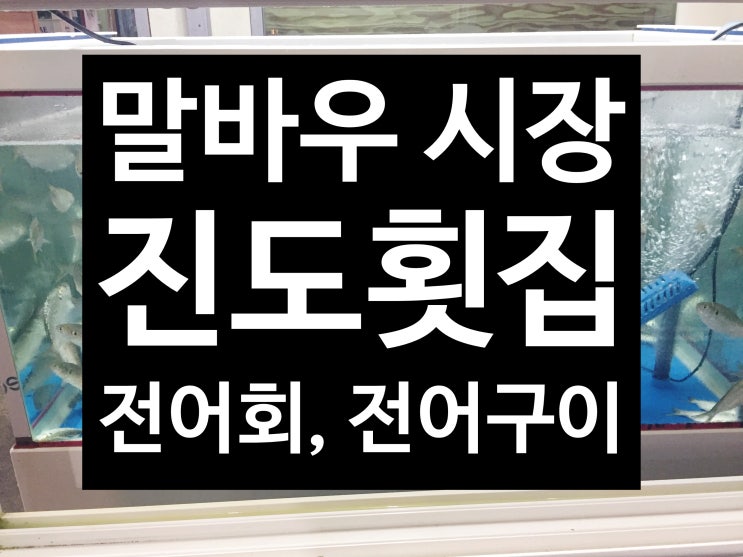 말바우 시장
진도횟집
전어회, 전어구이